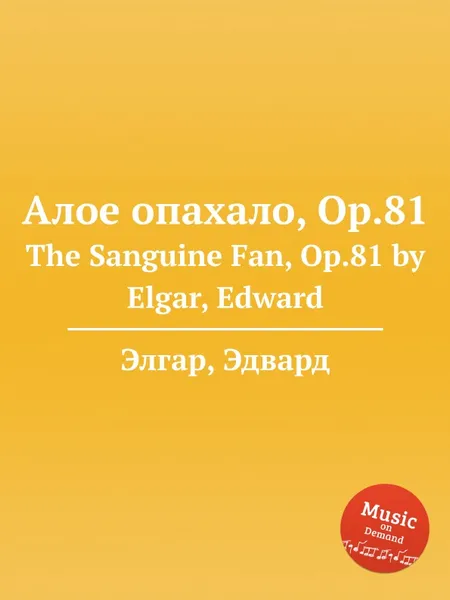 Алое опахало, Op.81
The Sanguine Fan, Op.81 by Elgar, Edward

Элгар, Эдвард

Music
on
Demand